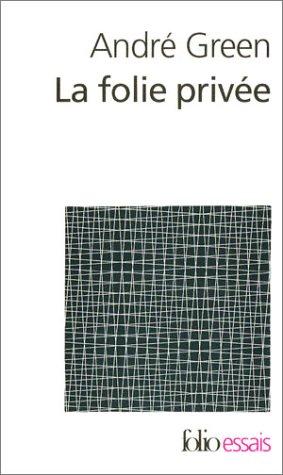 André Green
La folie privée

folio essais